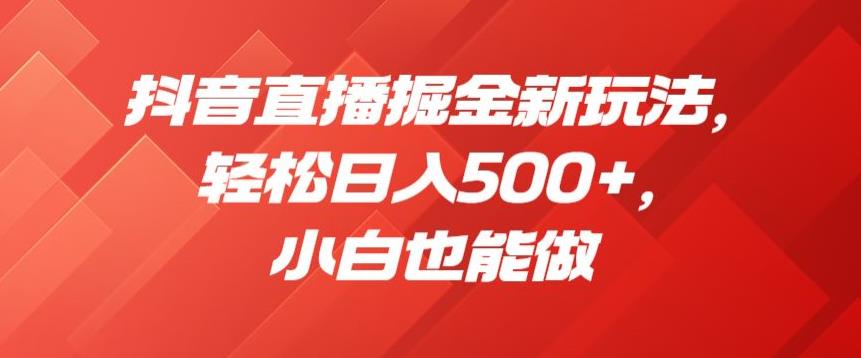 抖音直播掘金新玩法，
轻松日入500+，
小白也能做